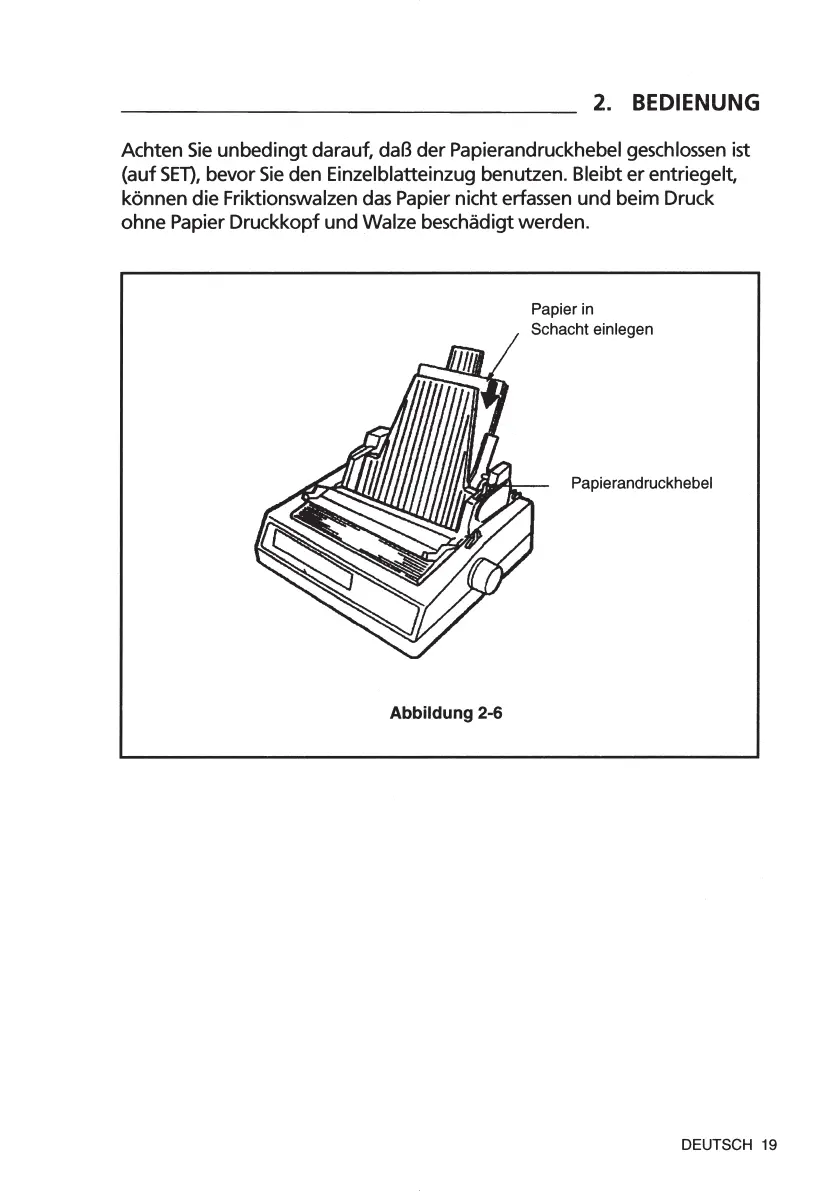 2. BEDIENUNG

Achten Sie unbedingt darauf, daß der Papierandruckhebel geschlossen ist (auf SET), bevor Sie den Einzelblatteinzug benutzen. Bleibt er entriegelt, können die Friktionswalzen das Papier nicht erfassen und beim Druck ohne Papier Druckkopf und Walze beschädigt werden.

Papier in Schacht einlegen

Papierandruckhebel

Abbildung 2-6

DEUTSCH 19